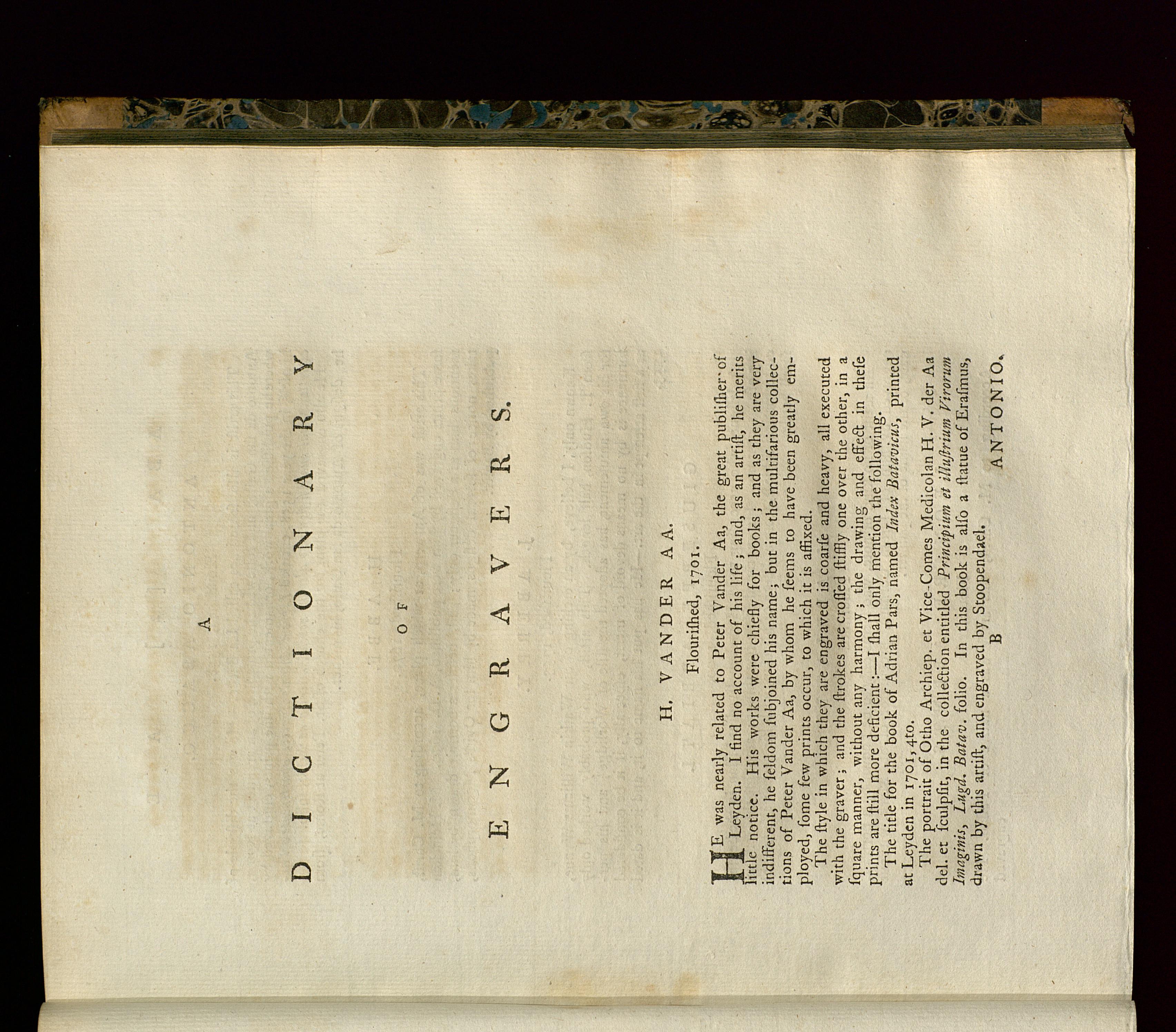 A

DICTIONARY

OF

ENGRAVERS.

H. VANDER AA.

Flouriſhed, 1701.

HE was nearly related to Peter Vander Aa, the great publiſher of Leyden. I find no account of his life; and, as an artiſt, he merits little notice. His works were chiefly for books; and as they are very indifferent, he ſeldom ſubjoined his name; but in the multifarious collections of Peter Vander Aa, by whom he ſeems to have been greatly employed, ſome few prints occur, to which it is affixed.

The ſtyle in which they are engraved is coarſe and heavy, all executed with the graver; and the ſtrokes are croſſed ſtiffly one over the other, in a ſquare manner, without any harmony; the drawing and effect in theſe prints are ſtill more deficient:—I ſhall only mention the following.

The title for the book of Adrian Pars, named Index Batavicus, printed at Leyden in 1701, 4to.

The portrait of Otho Archiep. et Vice-Comes Medicolan H. V. der Aa del. et ſculpſit, in the collection entitled Principium et illuſtrium Virorum Imaginis, Lugd. Batav. folio. In this book is alſo a ſtatue of Eraſmus, drawn by this artiſt, and engraved by Stoopendael.

B

ANTONIO.